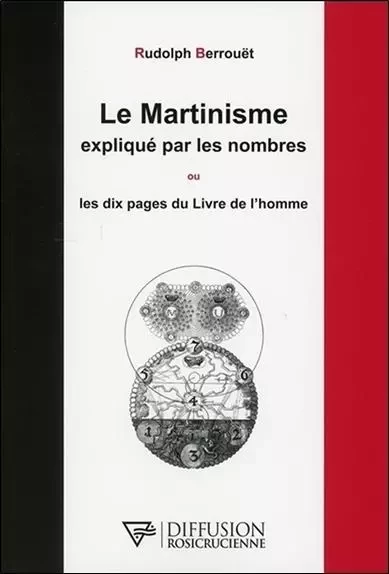 Rudolph Berrouët

Le Martinisme
expliqué par les nombres
ou
les dix pages du Livre de l'homme

7
5 6
4
1 2
3

DIFFUSION
ROSICRUCIENNE